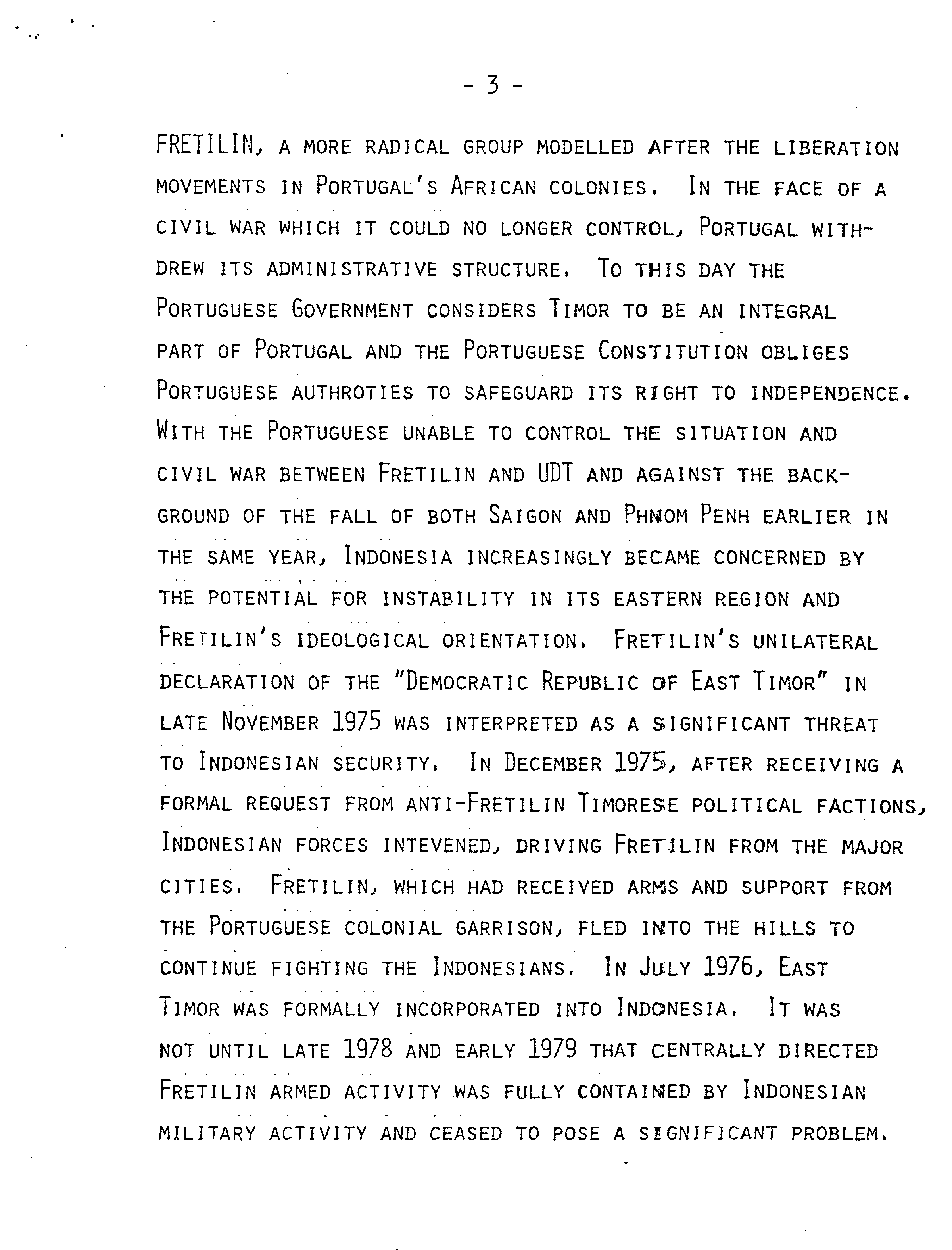 - 3 -

FRETILIN, A MORE RADICAL GROUP MODELLED AFTER THE LIBERATION MOVEMENTS IN PORTUGAL'S AFRICAN COLONIES. IN THE FACE OF A CIVIL WAR WHICH IT COULD NO LONGER CONTROL, PORTUGAL WITHDREW ITS ADMINISTRATIVE STRUCTURE. TO THIS DAY THE PORTUGUESE GOVERNMENT CONSIDERS TIMOR TO BE AN INTEGRAL PART OF PORTUGAL AND THE PORTUGUESE CONSTITUTION OBLIGES PORTUGUESE AUTHROTIES TO SAFEGUARD ITS RIGHT TO INDEPENDENCE. WITH THE PORTUGUESE UNABLE TO CONTROL THE SITUATION AND CIVIL WAR BETWEEN FRETILIN AND UDT AND AGAINST THE BACKGROUND OF THE FALL OF BOTH SAIGON AND PHNOM PENH EARLIER IN THE SAME YEAR, INDONESIA INCREASINGLY BECAME CONCERNED BY THE POTENTIAL FOR INSTABILITY IN ITS EASTERN REGION AND FRETILIN'S IDEOLOGICAL ORIENTATION. FRETILIN'S UNILATERAL DECLARATION OF THE "DEMOCRATIC REPUBLIC OF EAST TIMOR" IN LATE NOVEMBER 1975 WAS INTERPRETED AS A SIGNIFICANT THREAT TO INDONESIAN SECURITY. IN DECEMBER 1975, AFTER RECEIVING A FORMAL REQUEST FROM ANTI-FRETILIN TIMORESE POLITICAL FACTIONS, INDONESIAN FORCES INTEVENED, DRIVING FRETILIN FROM THE MAJOR CITIES. FRETILIN, WHICH HAD RECEIVED ARMS AND SUPPORT FROM THE PORTUGUESE COLONIAL GARRISON, FLED INTO THE HILLS TO CONTINUE FIGHTING THE INDONESIANS. IN JULY 1976, EAST TIMOR WAS FORMALLY INCORPORATED INTO INDONESIA. IT WAS NOT UNTIL LATE 1978 AND EARLY 1979 THAT CENTRALLY DIRECTED FRETILIN ARMED ACTIVITY WAS FULLY CONTAINED BY INDONESIAN MILITARY ACTIVITY AND CEASED TO POSE A SIGNIFICANT PROBLEM.